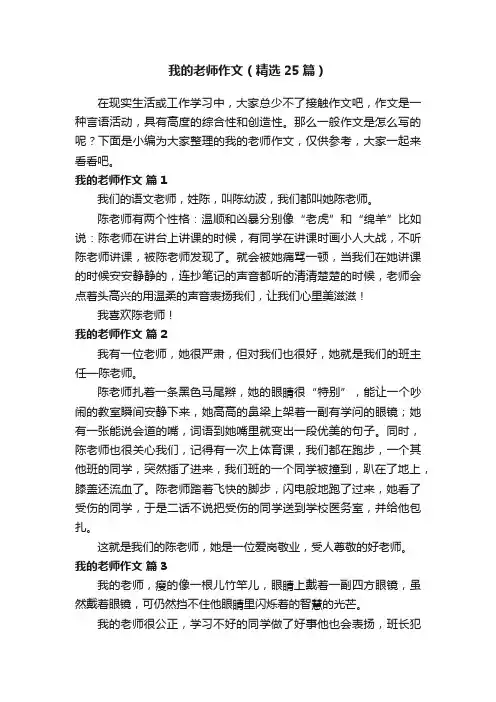 我的老师作文（精选25篇）

在现实生活或工作学习中，大家总少不了接触作文吧，作文是一种言语活动，具有高度的综合性和创造性。那么一般作文是怎么写的呢？下面是小编为大家整理的我的老师作文，仅供参考，大家一起来看看吧。

我的老师作文 篇1

我们的语文老师，姓陈，叫陈幼波，我们都叫她陈老师。

陈老师有两个性格：温顺和凶暴分别像“老虎”和“绵羊”比如说：陈老师在讲台上讲课的时候，有同学在讲课时画小人大战，不听陈老师讲课，被陈老师发现了。就会被她痛骂一顿，当我们在她讲课的时候安安静静的，连抄笔记的声音都听的清清楚楚的时候，老师会点着头高兴的用温柔的声音表扬我们，让我们心里美滋滋！

我喜欢陈老师！

我的老师作文 篇2

我有一位老师，她很严肃，但对我们也很好，她就是我们的班主任—陈老师。

陈老师扎着一条黑色马尾辫，她的眼睛很“特别”，能让一个吵闹的教室瞬间安静下来，她高高的鼻梁上架着一副有学问的眼镜；她有一张能说会道的嘴，词语到她嘴里就变出一段优美的句子。同时，陈老师也很关心我们，记得有一次上体育课，我们都在跑步，一个其他班的同学，突然插了进来，我们班的一个同学被撞到，趴在了地上，膝盖还流血了。陈老师踏着飞快的脚步，闪电般地跑了过来，她看了受伤的同学，于是二话不说把受伤的同学送到学校医务室，并给他包扎。

这就是我们的陈老师，她是一位爱岗敬业，受人尊敬的好老师。

我的老师作文 篇3

我的老师，瘦的像一根儿竹竿儿，眼睛上戴着一副四方眼镜，虽然戴着眼镜，可仍然挡不住他眼睛里闪烁着的智慧的光芒。

我的老师很公正，学习不好的同学做了好事他也会表扬，班长犯